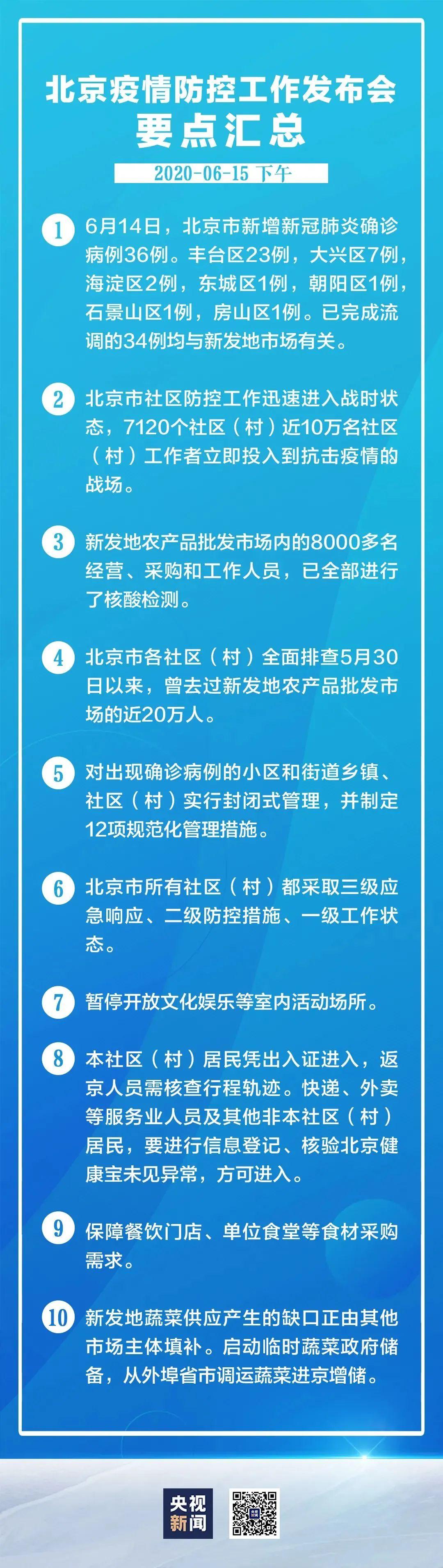 北京疫情防控工作发布会
要点汇总

2020-06-15 下午

1 6月14日，北京市新增新冠肺炎确诊病例36例。丰台区23例，大兴区7例，海淀区2例，东城区1例，朝阳区1例，石景山区1例，房山区1例。已完成流调的34例均与新发地市场有关。

2 北京市社区防控工作迅速进入战时状态，7120个社区（村）近10万名社区（村）工作者立即投入到抗击疫情的战场。

3 新发地农产品批发市场内的8000多名经营、采购和工作人员，已全部进行了核酸检测。

4 北京市各社区（村）全面排查5月30日以来，曾去过新发地农产品批发市场的近20万人。

5 对出现确诊病例的小区和街道乡镇、社区（村）实行封闭式管理，并制定12项规范化管理措施。

6 北京市所有社区（村）都采取三级应急响应、二级防控措施、一级工作状态。

7 暂停开放文化娱乐等室内活动场所。

8 本社区（村）居民凭出入证进入，返京人员需核查行程轨迹。快递、外卖等服务业人员及其他非本社区（村）居民，要进行信息登记、核验北京健康宝未见异常，方可进入。

9 保障餐饮门店、单位食堂等食材采购需求。

10 新发地蔬菜供应产生的缺口正由其他市场主体填补。启动临时蔬菜政府储备，从外埠省市调运蔬菜进京增储。

央视新闻